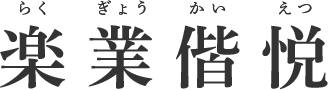 らく ぎょう かい えつ
楽業偕悦